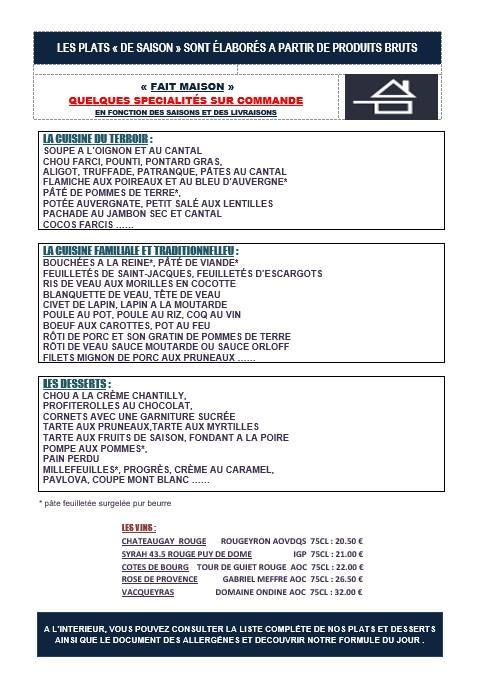 LES PLATS « DE SAISON » SONT ÉLABORÉS A PARTIR DE PRODUITS BRUTS

« FAIT MAISON »
QUELQUES SPECIALITÉS SUR COMMANDE
EN FONCTION DES SAISONS ET DES LIVRAISONS

LA CUISINE DU TERROIR :
SOUPE A L'OIGNON ET AU CANTAL
CHOU FARCI, POUNTI, PONTARD GRAS,
ALIGOT, TRUFFADE, PATRANQUE, PÂTES AU CANTAL
FLAMICHE AUX POIREAUX ET AU BLEU D'AUVERGNE*
PÂTÉ DE POMMES DE TERRE*,
POTÉE AUVERGNATE, PETIT SALÉ AUX LENTILLES
PACHADE AU JAMBON SEC ET CANTAL
COCOS FARCIS ......

LA CUISINE FAMILIALE ET TRADITIONNELLEU :
BOUCHÉES A LA REINE*, PÂTÉ DE VIANDE*
FEUILLETÉS DE SAINT-JACQUES, FEUILLETÉS D'ESCARGOTS
RIS DE VEAU AUX MORILLES EN COCOTTE
BLANQUETTE DE VEAU, TÊTE DE VEAU
CIVET DE LAPIN, LAPIN A LA MOUTARDE
POULE AU POT, POULE AU RIZ, COQ AU VIN
BOEUF AUX CAROTTES, POT AU FEU
RÔTI DE PORC ET SON GRATIN DE POMMES DE TERRE
RÔTI DE VEAU SAUCE MOUTARDE OU SAUCE ORLOFF
FILETS MIGNON DE PORC AUX PRUNEAUX ......

LES DESSERTS :
CHOU A LA CRÈME CHANTILLY,
PROFITEROLLES AU CHOCOLAT,
CORNETS AVEC UNE GARNITURE SUCRÉE
TARTE AUX PRUNEAUX,TARTE AUX MYRTILLES
TARTE AUX FRUITS DE SAISON, FONDANT A LA POIRE
POMPE AUX POMMES*,
PAIN PERDU
MILLEFEUILLES*, PROGRÈS, CRÈME AU CARAMEL,
PAVLOVA, COUPE MONT BLANC ......

* pâte feuilletée surgelée pur beurre

LES VINS :
CHATEAUGAY ROUGE ROUGEYRON AOVDQS 75CL : 20.50 €
SYRAH 43.5 ROUGE PUY DE DOME IGP 75CL : 21.00 €
COTES DE BOURG TOUR DE GUIET ROUGE AOC 75CL : 22.00 €
ROSE DE PROVENCE GABRIEL MEFFRE AOC 75CL : 26.50 €
VACQUEYRAS DOMAINE ONDINE AOC 75CL : 32.00 €

A L'INTERIEUR, VOUS POUVEZ CONSULTER LA LISTE COMPLÈTE DE NOS PLATS ET DESSERTS AINSI QUE LE DOCUMENT DES ALLERGÈNES ET DECOUVRIR NOTRE FORMULE DU JOUR .